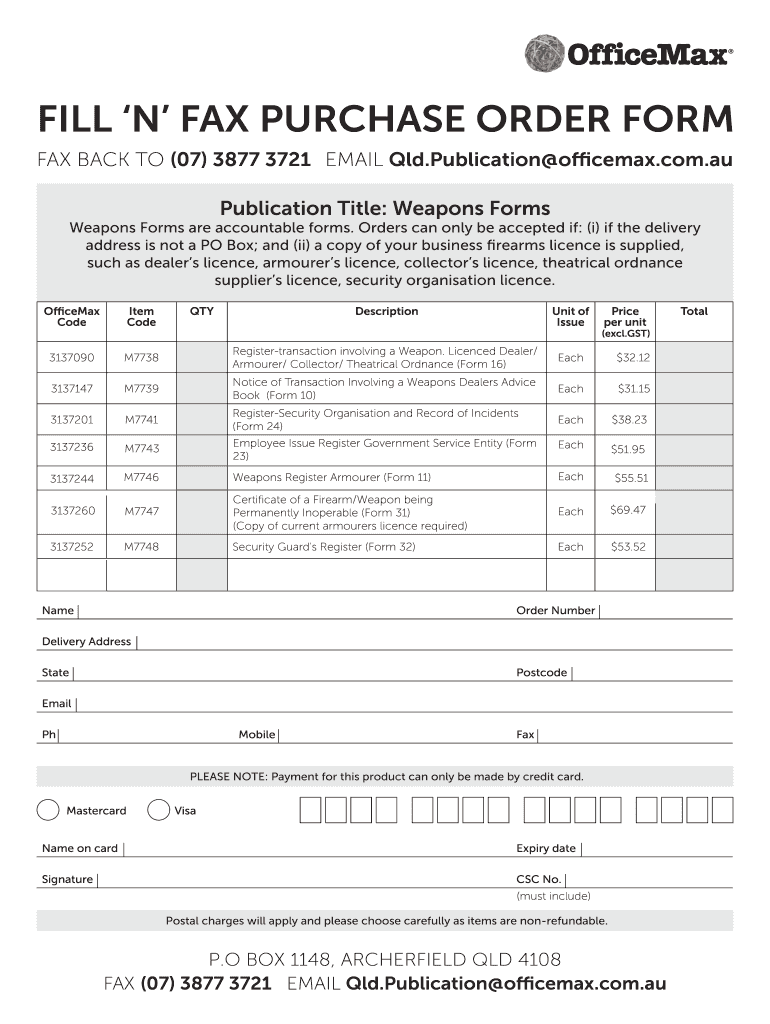 OfficeMax®

FILL 'N' FAX PURCHASE ORDER FORM

FAX BACK TO (07) 3877 3721 EMAIL Qld.Publication@officemax.com.au

Publication Title: Weapons Forms

Weapons Forms are accountable forms. Orders can only be accepted if: (i) if the delivery address is not a PO Box; and (ii) a copy of your business firearms licence is supplied, such as dealer's licence, armourer's licence, collector's licence, theatrical ordnance supplier's licence, security organisation licence.

| OfficeMax Code | Item Code | QTY | Description | Unit of Issue | Price per unit (excl.GST) | Total |
|---|---|---|---|---|---|---|
| 3137090 | M7738 | | Register-transaction involving a Weapon. Licenced Dealer/ Armourer/ Collector/ Theatrical Ordnance (Form 16) | Each | $32.12 | |
| 3137147 | M7739 | | Notice of Transaction Involving a Weapons Dealers Advice Book (Form 10) | Each | $31.15 | |
| 3137201 | M7741 | | Register-Security Organisation and Record of Incidents (Form 24) | Each | $38.23 | |
| 3137236 | M7743 | | Employee Issue Register Government Service Entity (Form 23) | Each | $51.95 | |
| 3137244 | M7746 | | Weapons Register Armourer (Form 11) | Each | $55.51 | |
| 3137260 | M7747 | | Certificate of a Firearm/Weapon being Permanently Inoperable (Form 31) (Copy of current armourers licence required) | Each | $69.47 | |
| 3137252 | M7748 | | Security Guard's Register (Form 32) | Each | $53.52 | |
| | | | | | | |

Name

Order Number

Delivery Address

State

Postcode

Email

Ph

Mobile

Fax

PLEASE NOTE: Payment for this product can only be made by credit card.

Mastercard

Visa

Name on card

Expiry date

Signature

CSC No.
(must include)

Postal charges will apply and please choose carefully as items are non-refundable.

P.O BOX 1148, ARCHERFIELD QLD 4108
FAX (07) 3877 3721 EMAIL Qld.Publication@officemax.com.au